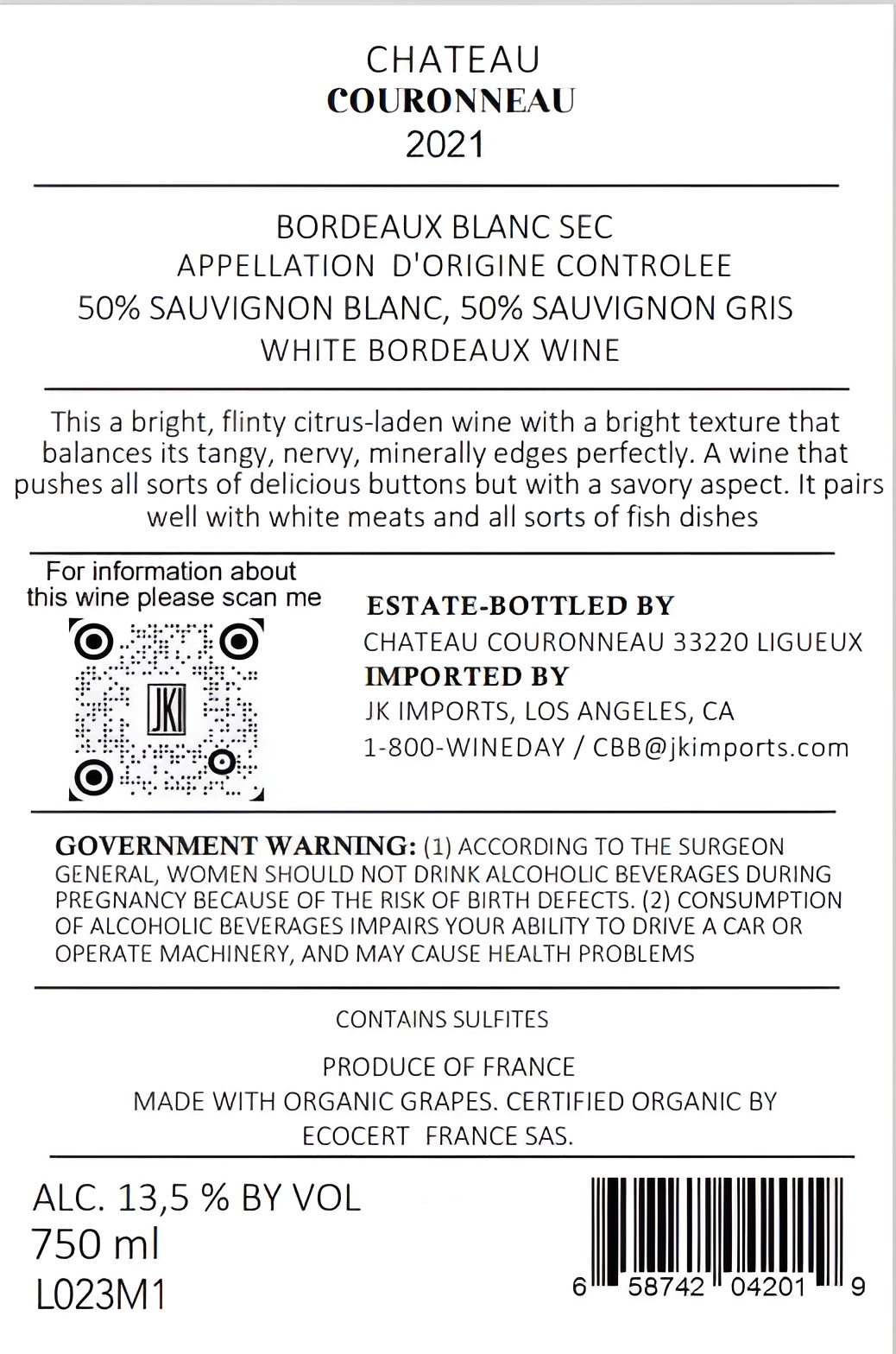 CHATEAU
COURONNEAU
2021

BORDEAUX BLANC SEC
APPELLATION D'ORIGINE CONTROLEE
50% SAUVIGNON BLANC, 50% SAUVIGNON GRIS
WHITE BORDEAUX WINE

This a bright, flinty citrus-laden wine with a bright texture that balances its tangy, nervy, minerally edges perfectly. A wine that pushes all sorts of delicious buttons but with a savory aspect. It pairs well with white meats and all sorts of fish dishes

For information about this wine please scan me

JKI

ESTATE-BOTTLED BY
CHATEAU COURONNEAU 33220 LIGUEUX
IMPORTED BY
JK IMPORTS, LOS ANGELES, CA
1-800-WINEDAY / CBB@jkimports.com

GOVERNMENT WARNING: (1) ACCORDING TO THE SURGEON GENERAL, WOMEN SHOULD NOT DRINK ALCOHOLIC BEVERAGES DURING PREGNANCY BECAUSE OF THE RISK OF BIRTH DEFECTS. (2) CONSUMPTION OF ALCOHOLIC BEVERAGES IMPAIRS YOUR ABILITY TO DRIVE A CAR OR OPERATE MACHINERY, AND MAY CAUSE HEALTH PROBLEMS

CONTAINS SULFITES

PRODUCE OF FRANCE
MADE WITH ORGANIC GRAPES. CERTIFIED ORGANIC BY ECOCERT FRANCE SAS.

ALC. 13,5 % BY VOL
750 ml
L023M1

6 58742 04201 9